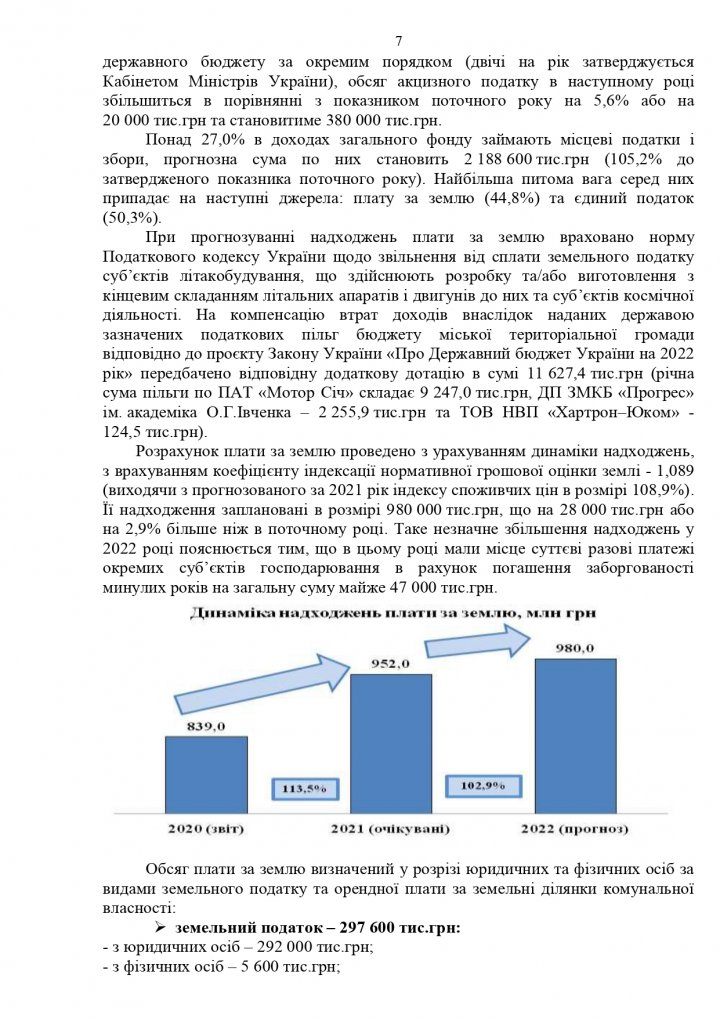 7

державного бюджету за окремим порядком (двічі на рік затверджується Кабінетом Міністрів України), обсяг акцизного податку в наступному році збільшиться в порівнянні з показником поточного року на 5,6% або на 20 000 тис.грн та становитиме 380 000 тис.грн.

Понад 27,0% в доходах загального фонду займають місцеві податки і збори, прогнозна сума по них становить 2 188 600 тис.грн (105,2% до затвердженого показника поточного року). Найбільша питома вага серед них припадає на наступні джерела: плату за землю (44,8%) та єдиний податок (50,3%).

При прогнозуванні надходжень плати за землю враховано норму Податкового кодексу України щодо звільнення від сплати земельного податку суб'єктів літакобудування, що здійснюють розробку та/або виготовлення з кінцевим складанням літальних апаратів і двигунів до них та суб'єктів космічної діяльності. На компенсацію втрат доходів внаслідок наданих державою зазначених податкових пільг бюджету міської територіальної громади відповідно до проєкту Закону України «Про Державний бюджет України на 2022 рік» передбачено відповідну додаткову дотацію в сумі 11 627,4 тис.грн (річна сума пільги по ПАТ «Мотор Січ» складає 9 247,0 тис.грн, ДП ЗМКБ «Прогрес» ім. академіка О.Г.Івченка – 2 255,9 тис.грн та ТОВ НВП «Хартрон–Юком» - 124,5 тис.грн).

Розрахунок плати за землю проведено з урахуванням динаміки надходжень, з врахуванням коефіцієнту індексації нормативної грошової оцінки землі - 1,089 (виходячи з прогнозованого за 2021 рік індексу споживчих цін в розмірі 108,9%). Її надходження заплановані в розмірі 980 000 тис.грн, що на 28 000 тис.грн або на 2,9% більше ніж в поточному році. Таке незначне збільшення надходжень у 2022 році пояснюється тим, що в цьому році мали місце суттєві разові платежі окремих суб'єктів господарювання в рахунок погашення заборгованості минулих років на загальну суму майже 47 000 тис.грн.

Динаміка надходжень плати за землю, млн грн

839,0
952,0
980,0
113,5%
102,9%
2020 (звіт)
2021 (очікувані)
2022 (прогноз)

Обсяг плати за землю визначений у розрізі юридичних та фізичних осіб за видами земельного податку та орендної плати за земельні ділянки комунальної власності:

➢ земельний податок – 297 600 тис.грн:
- з юридичних осіб – 292 000 тис.грн;
- з фізичних осіб – 5 600 тис.грн;